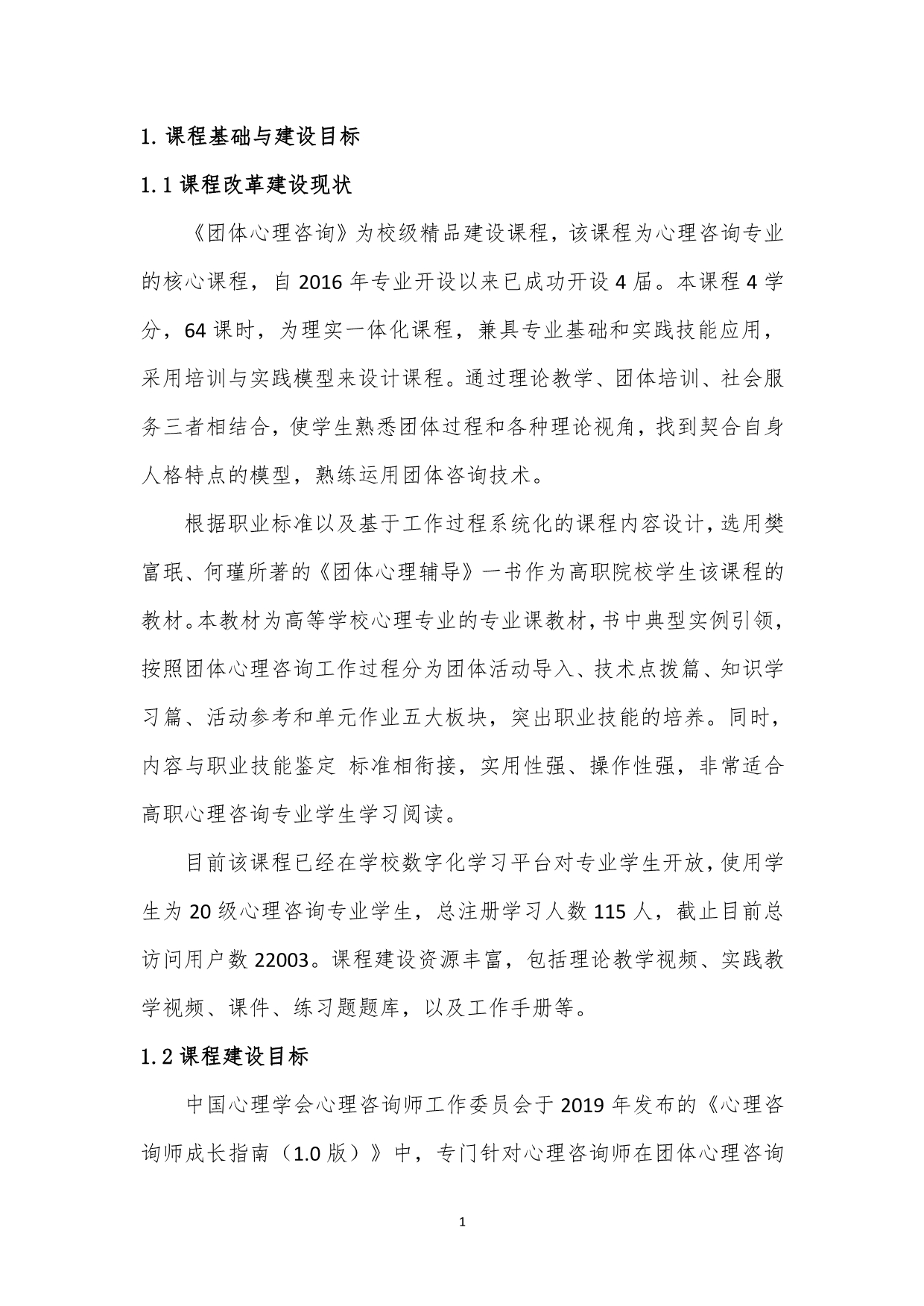 1. 课程基础与建设目标

1.1 课程改革建设现状

《团体心理咨询》为校级精品建设课程，该课程为心理咨询专业的核心课程，自 2016 年专业开设以来已成功开设 4 届。本课程 4 学分，64 课时，为理实一体化课程，兼具专业基础和实践技能应用，采用培训与实践模型来设计课程。通过理论教学、团体培训、社会服务三者相结合，使学生熟悉团体过程和各种理论视角，找到契合自身人格特点的模型，熟练运用团体咨询技术。

根据职业标准以及基于工作过程系统化的课程内容设计，选用樊富珉、何瑾所著的《团体心理辅导》一书作为高职院校学生该课程的教材。本教材为高等学校心理专业的专业课教材，书中典型实例引领，按照团体心理咨询工作过程分为团体活动导入、技术点拨篇、知识学习篇、活动参考和单元作业五大板块，突出职业技能的培养。同时，内容与职业技能鉴定 标准相衔接，实用性强、操作性强，非常适合高职心理咨询专业学生学习阅读。

目前该课程已经在学校数字化学习平台对专业学生开放，使用学生为 20 级心理咨询专业学生，总注册学习人数 115 人，截止目前总访问用户数 22003。课程建设资源丰富，包括理论教学视频、实践教学视频、课件、练习题题库，以及工作手册等。

1.2 课程建设目标

中国心理学会心理咨询师工作委员会于 2019 年发布的《心理咨询师成长指南（1.0 版）》中，专门针对心理咨询师在团体心理咨询

1